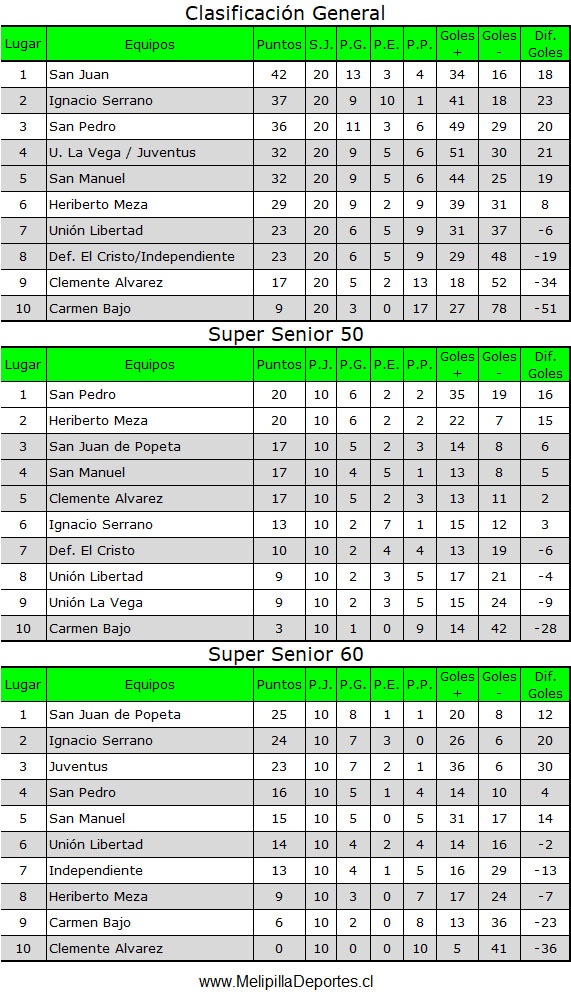 Clasificación General

| Lugar | Equipos | Puntos | S.J. | P.G. | P.E. | P.P. | Goles + | Goles - | Dif. Goles |
|---|---|---|---|---|---|---|---|---|---|
| 1 | San Juan | 42 | 20 | 13 | 3 | 4 | 34 | 16 | 18 |
| 2 | Ignacio Serrano | 37 | 20 | 9 | 10 | 1 | 41 | 18 | 23 |
| 3 | San Pedro | 36 | 20 | 11 | 3 | 6 | 49 | 29 | 20 |
| 4 | U. La Vega / Juventus | 32 | 20 | 9 | 5 | 6 | 51 | 30 | 21 |
| 5 | San Manuel | 32 | 20 | 9 | 5 | 6 | 44 | 25 | 19 |
| 6 | Heriberto Meza | 29 | 20 | 9 | 2 | 9 | 39 | 31 | 8 |
| 7 | Unión Libertad | 23 | 20 | 6 | 5 | 9 | 31 | 37 | -6 |
| 8 | Def. El Cristo/Independiente | 23 | 20 | 6 | 5 | 9 | 29 | 48 | -19 |
| 9 | Clemente Alvarez | 17 | 20 | 5 | 2 | 13 | 18 | 52 | -34 |
| 10 | Carmen Bajo | 9 | 20 | 3 | 0 | 17 | 27 | 78 | -51 |

Super Senior 50

| Lugar | Equipos | Puntos | P.J. | P.G. | P.E. | P.P. | Goles + | Goles - | Dif. Goles |
|---|---|---|---|---|---|---|---|---|---|
| 1 | San Pedro | 20 | 10 | 6 | 2 | 2 | 35 | 19 | 16 |
| 2 | Heriberto Meza | 20 | 10 | 6 | 2 | 2 | 22 | 7 | 15 |
| 3 | San Juan de Popeta | 17 | 10 | 5 | 2 | 3 | 14 | 8 | 6 |
| 4 | San Manuel | 17 | 10 | 4 | 5 | 1 | 13 | 8 | 5 |
| 5 | Clemente Alvarez | 17 | 10 | 5 | 2 | 3 | 13 | 11 | 2 |
| 6 | Ignacio Serrano | 13 | 10 | 2 | 7 | 1 | 15 | 12 | 3 |
| 7 | Def. El Cristo | 10 | 10 | 2 | 4 | 4 | 13 | 19 | -6 |
| 8 | Unión Libertad | 9 | 10 | 2 | 3 | 5 | 17 | 21 | -4 |
| 9 | Unión La Vega | 9 | 10 | 2 | 3 | 5 | 15 | 24 | -9 |
| 10 | Carmen Bajo | 3 | 10 | 1 | 0 | 9 | 14 | 42 | -28 |

Super Senior 60

| Lugar | Equipos | Puntos | P.J. | P.G. | P.E. | P.P. | Goles + | Goles - | Dif. Goles |
|---|---|---|---|---|---|---|---|---|---|
| 1 | San Juan de Popeta | 25 | 10 | 8 | 1 | 1 | 20 | 8 | 12 |
| 2 | Ignacio Serrano | 24 | 10 | 7 | 3 | 0 | 26 | 6 | 20 |
| 3 | Juventus | 23 | 10 | 7 | 2 | 1 | 36 | 6 | 30 |
| 4 | San Pedro | 16 | 10 | 5 | 1 | 4 | 14 | 10 | 4 |
| 5 | San Manuel | 15 | 10 | 5 | 0 | 5 | 31 | 17 | 14 |
| 6 | Unión Libertad | 14 | 10 | 4 | 2 | 4 | 14 | 16 | -2 |
| 7 | Independiente | 13 | 10 | 4 | 1 | 5 | 16 | 29 | -13 |
| 8 | Heriberto Meza | 9 | 10 | 3 | 0 | 7 | 17 | 24 | -7 |
| 9 | Carmen Bajo | 6 | 10 | 2 | 0 | 8 | 13 | 36 | -23 |
| 10 | Clemente Alvarez | 0 | 10 | 0 | 0 | 10 | 5 | 41 | -36 |

www.MelipillaDeportes.cl